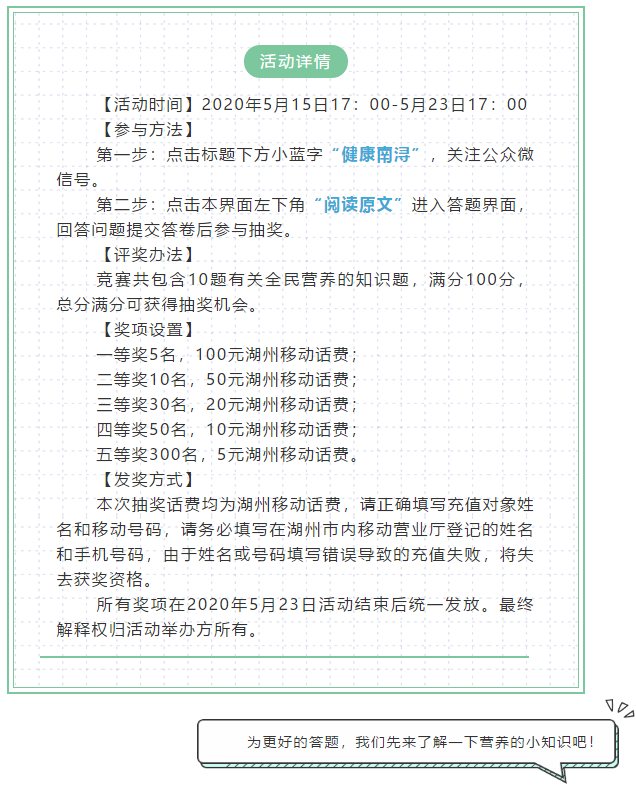 活动详情

【活动时间】2020年5月15日17：00-5月23日17：00

【参与方法】

第一步：点击标题下方小蓝字“健康南浔”，关注公众微信号。

第二步：点击本界面左下角“阅读原文”进入答题界面，回答问题提交答卷后参与抽奖。

【评奖办法】

竞赛共包含10题有关全民营养的知识题，满分100分，总分满分可获得抽奖机会。

【奖项设置】

一等奖5名，100元湖州移动话费；
二等奖10名，50元湖州移动话费；
三等奖30名，20元湖州移动话费；
四等奖50名，10元湖州移动话费；
五等奖300名，5元湖州移动话费。

【发奖方式】

本次抽奖话费均为湖州移动话费，请正确填写充值对象姓名和移动号码，请务必填写在湖州市内移动营业厅登记的姓名和手机号码，由于姓名或号码填写错误导致的充值失败，将失去获奖资格。

所有奖项在2020年5月23日活动结束后统一发放。最终解释权归活动举办方所有。

为更好的答题，我们先来了解一下营养的小知识吧！